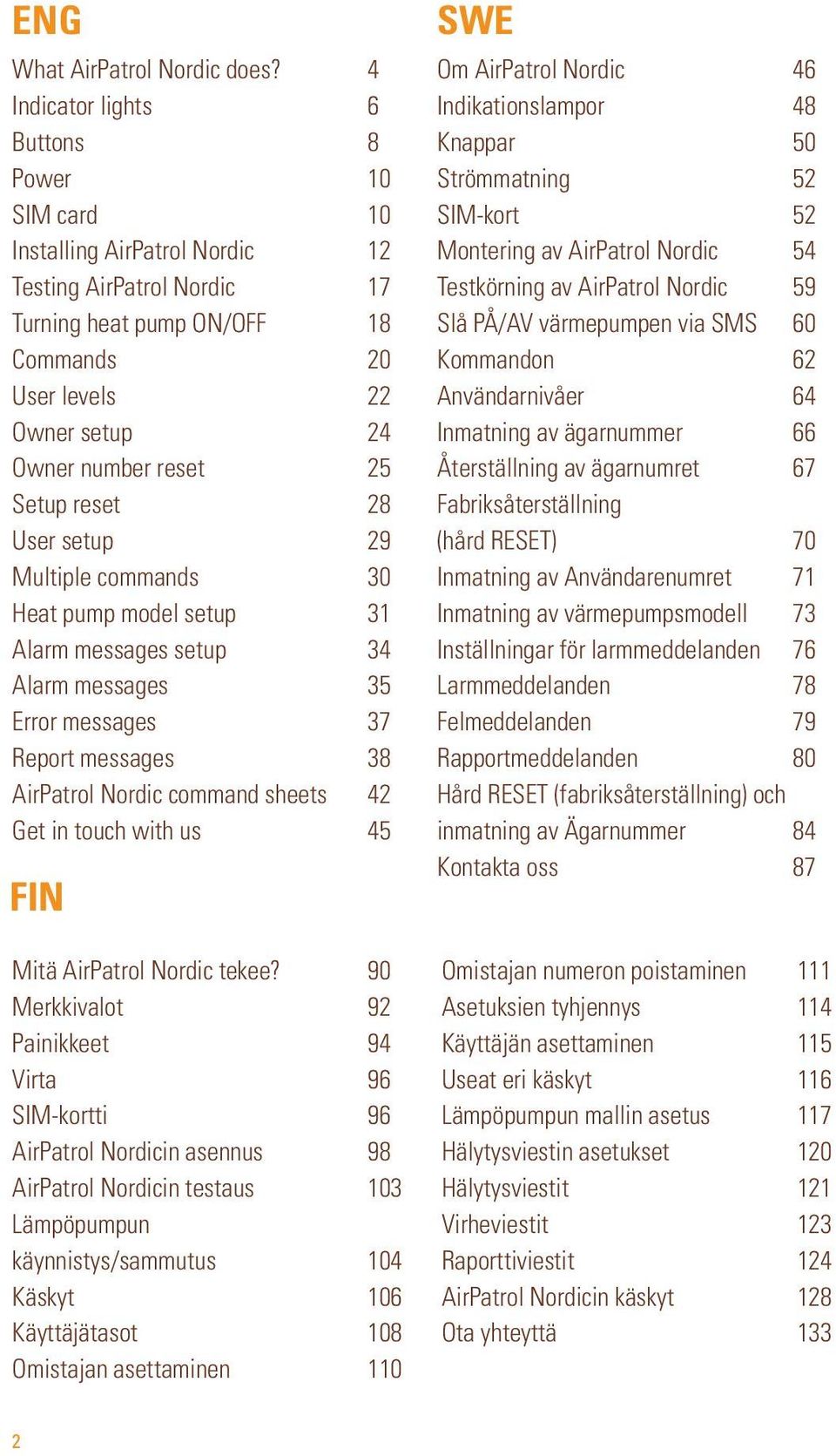 ENG

What AirPatrol Nordic does? 4
Indicator lights 6
Buttons 8
Power 10
SIM card 10
Installing AirPatrol Nordic 12
Testing AirPatrol Nordic 17
Turning heat pump ON/OFF 18
Commands 20
User levels 22
Owner setup 24
Owner number reset 25
Setup reset 28
User setup 29
Multiple commands 30
Heat pump model setup 31
Alarm messages setup 34
Alarm messages 35
Error messages 37
Report messages 38
AirPatrol Nordic command sheets 42
Get in touch with us 45

SWE

Om AirPatrol Nordic 46
Indikationslampor 48
Knappar 50
Strömmatning 52
SIM-kort 52
Montering av AirPatrol Nordic 54
Testkörning av AirPatrol Nordic 59
Slå PÅ/AV värmepumpen via SMS 60
Kommandon 62
Användarnivåer 64
Inmatning av ägarnummer 66
Återställning av ägarnumret 67
Fabriksåterställning (hård RESET) 70
Inmatning av Användarenumret 71
Inmatning av värmepumpsmodell 73
Inställningar för larmmeddelanden 76
Larmmeddelanden 78
Felmeddelanden 79
Rapportmeddelanden 80
Hård RESET (fabriksåterställning) och inmatning av Ägarnummer 84
Kontakta oss 87

FIN

Mitä AirPatrol Nordic tekee? 90
Merkkivalot 92
Painikkeet 94
Virta 96
SIM-kortti 96
AirPatrol Nordicin asennus 98
AirPatrol Nordicin testaus 103
Lämpöpumpun käynnistys/sammutus 104
Käskyt 106
Käyttäjätasot 108
Omistajan asettaminen 110

Omistajan numeron poistaminen 111
Asetuksien tyhjennys 114
Käyttäjän asettaminen 115
Useat eri käskyt 116
Lämpöpumpun mallin asetus 117
Hälytysviestin asetukset 120
Hälytysviestit 121
Virheviestit 123
Raporttiviestit 124
AirPatrol Nordicin käskyt 128
Ota yhteyttä 133

2